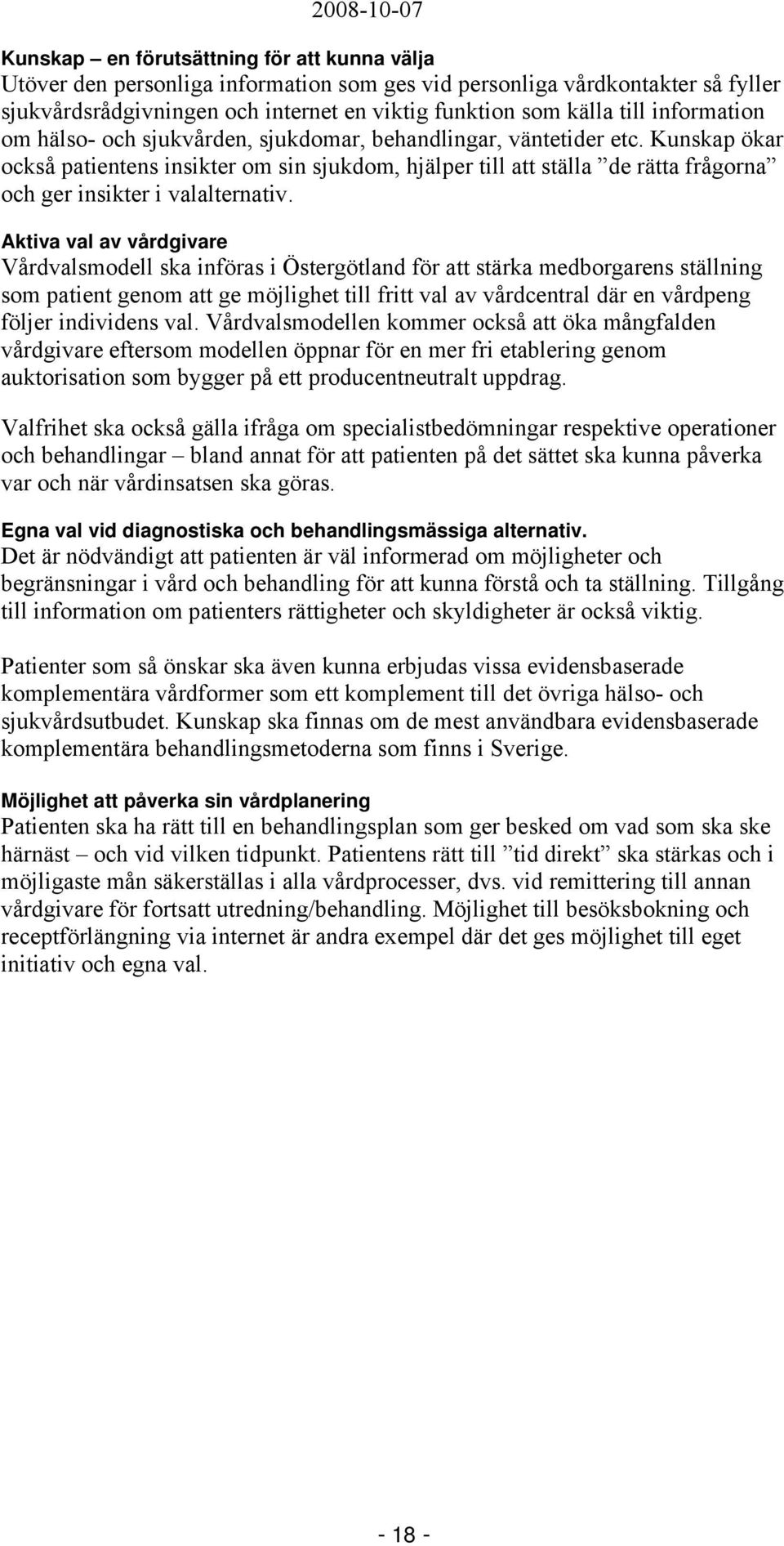 2008-10-07

Kunskap – en förutsättning för att kunna välja
Utöver den personliga information som ges vid personliga vårdkontakter så fyller sjukvårdsrådgivningen och internet en viktig funktion som källa till information om hälso- och sjukvården, sjukdomar, behandlingar, väntetider etc. Kunskap ökar också patientens insikter om sin sjukdom, hjälper till att ställa ”de rätta frågorna” och ger insikter i valalternativ.

Aktiva val av vårdgivare
Vårdvalsmodell ska införas i Östergötland för att stärka medborgarens ställning som patient genom att ge möjlighet till fritt val av vårdcentral där en vårdpeng följer individens val. Vårdvalsmodellen kommer också att öka mångfalden vårdgivare eftersom modellen öppnar för en mer fri etablering genom auktorisation som bygger på ett producentneutralt uppdrag.

Valfrihet ska också gälla ifråga om specialistbedömningar respektive operationer och behandlingar – bland annat för att patienten på det sättet ska kunna påverka var och när vårdinsatsen ska göras.

Egna val vid diagnostiska och behandlingsmässiga alternativ.
Det är nödvändigt att patienten är väl informerad om möjligheter och begränsningar i vård och behandling för att kunna förstå och ta ställning. Tillgång till information om patienters rättigheter och skyldigheter är också viktig.

Patienter som så önskar ska även kunna erbjudas vissa evidensbaserade komplementära vårdformer som ett komplement till det övriga hälso- och sjukvårdsutbudet. Kunskap ska finnas om de mest användbara evidensbaserade komplementära behandlingsmetoderna som finns i Sverige.

Möjlighet att påverka sin vårdplanering
Patienten ska ha rätt till en behandlingsplan som ger besked om vad som ska ske härnäst – och vid vilken tidpunkt. Patientens rätt till ”tid direkt” ska stärkas och i möjligaste mån säkerställas i alla vårdprocesser, dvs. vid remittering till annan vårdgivare för fortsatt utredning/behandling. Möjlighet till besöksbokning och receptförlängning via internet är andra exempel där det ges möjlighet till eget initiativ och egna val.

- 18 -